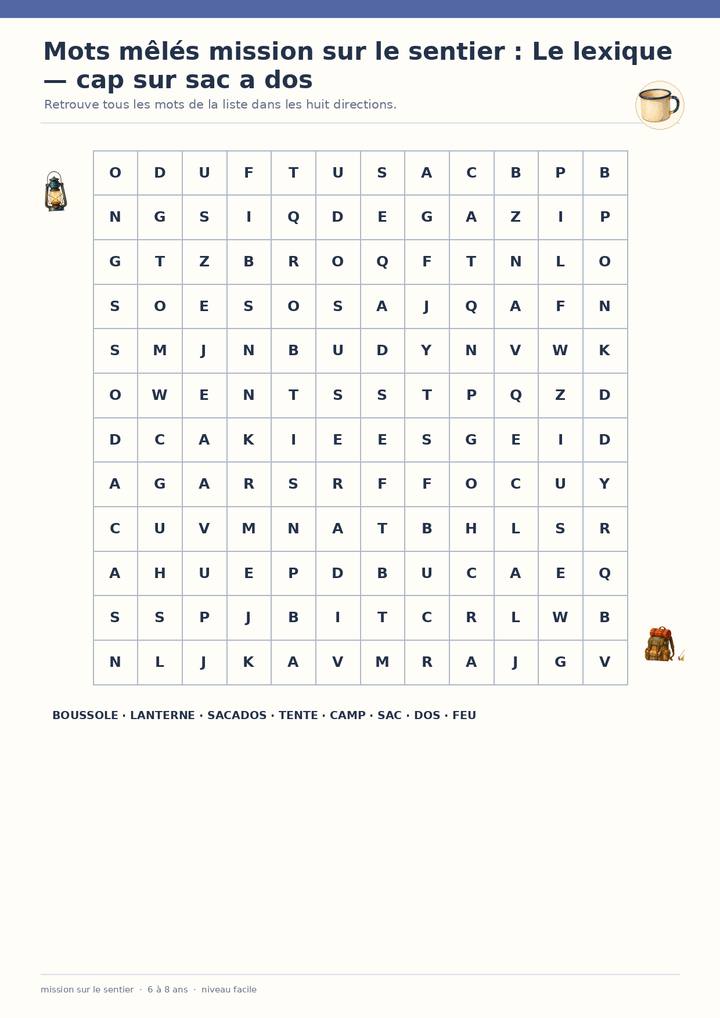 Mots mêlés mission sur le sentier : Le lexique — cap sur sac a dos

Retrouve tous les mots de la liste dans les huit directions.

| O | D | U | F | T | U | S | A | C | B | P | B |
|---|---|---|---|---|---|---|---|---|---|---|---|
| N | G | S | I | Q | D | E | G | A | Z | I | P |
| G | T | Z | B | R | O | Q | F | T | N | L | O |
| S | O | E | S | O | S | A | J | Q | A | F | N |
| S | M | J | N | B | U | D | Y | N | V | W | K |
| O | W | E | N | T | S | S | T | P | Q | Z | D |
| D | C | A | K | I | E | E | S | G | E | I | D |
| A | G | A | R | S | R | F | F | O | C | U | Y |
| C | U | V | M | N | A | T | B | H | L | S | R |
| A | H | U | E | P | D | B | U | C | A | E | Q |
| S | S | P | J | B | I | T | C | R | L | W | B |
| N | L | J | K | A | V | M | R | A | J | G | V |

BOUSSOLE · LANTERNE · SACADOS · TENTE · CAMP · SAC · DOS · FEU

mission sur le sentier · 6 à 8 ans · niveau facile